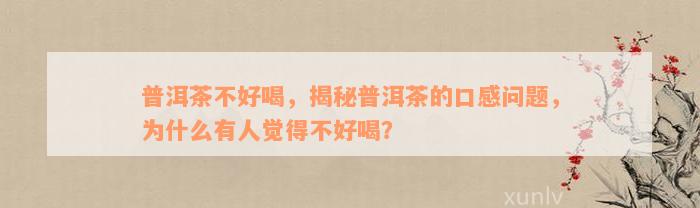 普洱茶不好喝，揭秘普洱茶的口感问题，为什么有人觉得不好喝?

xunlv